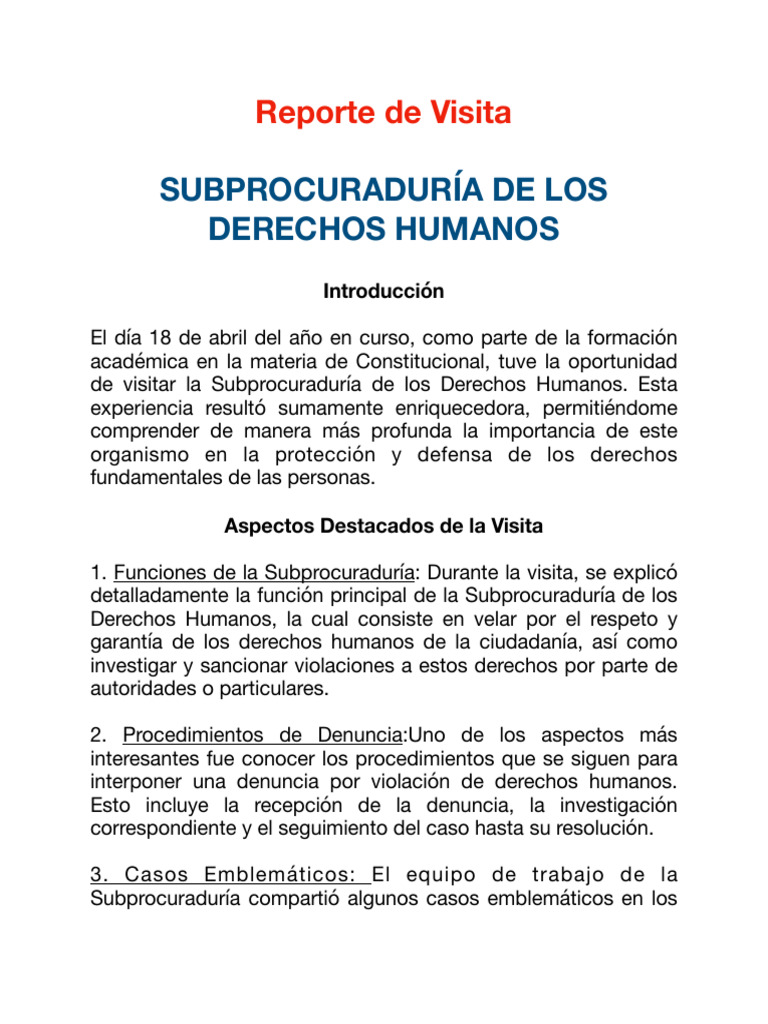 Reporte de Visita

SUBPROCURADURÍA DE LOS DERECHOS HUMANOS

Introducción

El día 18 de abril del año en curso, como parte de la formación académica en la materia de Constitucional, tuve la oportunidad de visitar la Subprocuraduría de los Derechos Humanos. Esta experiencia resultó sumamente enriquecedora, permitiéndome comprender de manera más profunda la importancia de este organismo en la protección y defensa de los derechos fundamentales de las personas.

Aspectos Destacados de la Visita

1. Funciones de la Subprocuraduría: Durante la visita, se explicó detalladamente la función principal de la Subprocuraduría de los Derechos Humanos, la cual consiste en velar por el respeto y garantía de los derechos humanos de la ciudadanía, así como investigar y sancionar violaciones a estos derechos por parte de autoridades o particulares.

2. Procedimientos de Denuncia:Uno de los aspectos más interesantes fue conocer los procedimientos que se siguen para interponer una denuncia por violación de derechos humanos. Esto incluye la recepción de la denuncia, la investigación correspondiente y el seguimiento del caso hasta su resolución.

3. Casos Emblemáticos: El equipo de trabajo de la Subprocuraduría compartió algunos casos emblemáticos en los